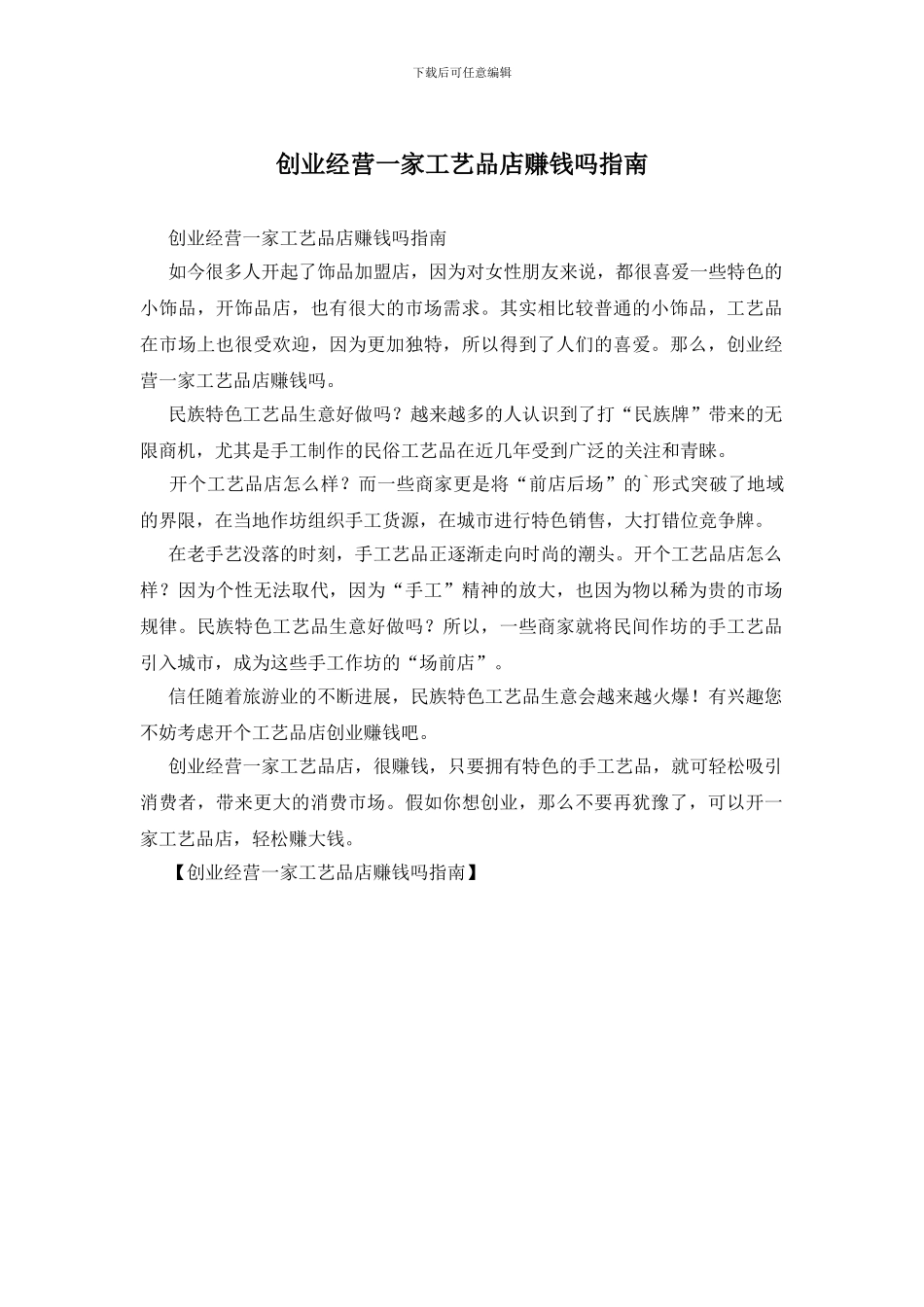 下载后可任意编辑

创业经营一家工艺品店赚钱吗指南

创业经营一家工艺品店赚钱吗指南

如今很多人开起了饰品加盟店，因为对女性朋友来说，都很喜爱一些特色的小饰品，开饰品店，也有很大的市场需求。其实相比较普通的小饰品，工艺品在市场上也很受欢迎，因为更加独特，所以得到了人们的喜爱。那么，创业经营一家工艺品店赚钱吗。

民族特色工艺品生意好做吗？越来越多的人认识到了打“民族牌”带来的无限商机，尤其是手工制作的民俗工艺品在近几年受到广泛的关注和青睐。

开个工艺品店怎么样？而一些商家更是将“前店后场”的`形式突破了地域的界限，在当地作坊组织手工货源，在城市进行特色销售，大打错位竞争牌。

在老手艺没落的时刻，手工艺品正逐渐走向时尚的潮头。开个工艺品店怎么样？因为个性无法取代，因为“手工”精神的放大，也因为物以稀为贵的市场规律。民族特色工艺品生意好做吗？所以，一些商家就将民间作坊的手工艺品引入城市，成为这些手工作坊的“场前店”。

信任随着旅游业的不断进展，民族特色工艺品生意会越来越火爆！有兴趣您不妨考虑开个工艺品店创业赚钱吧。

创业经营一家工艺品店，很赚钱，只要拥有特色的手工艺品，就可轻松吸引消费者，带来更大的消费市场。假如你想创业，那么不要再犹豫了，可以开一家工艺品店，轻松赚大钱。

【创业经营一家工艺品店赚钱吗指南】